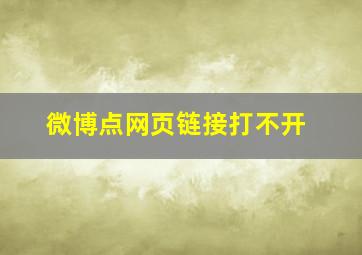 微博点网页链接打不开